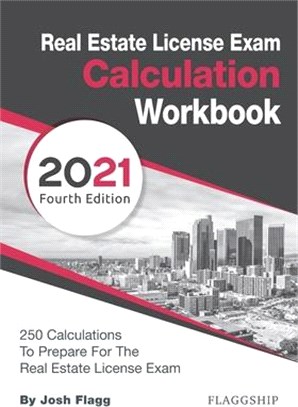 Real Estate License Exam
Calculation
Workbook

2021
Fourth Edition

250 Calculations
To Prepare For The
Real Estate License Exam

By Josh Flagg

FLAGGSHIP